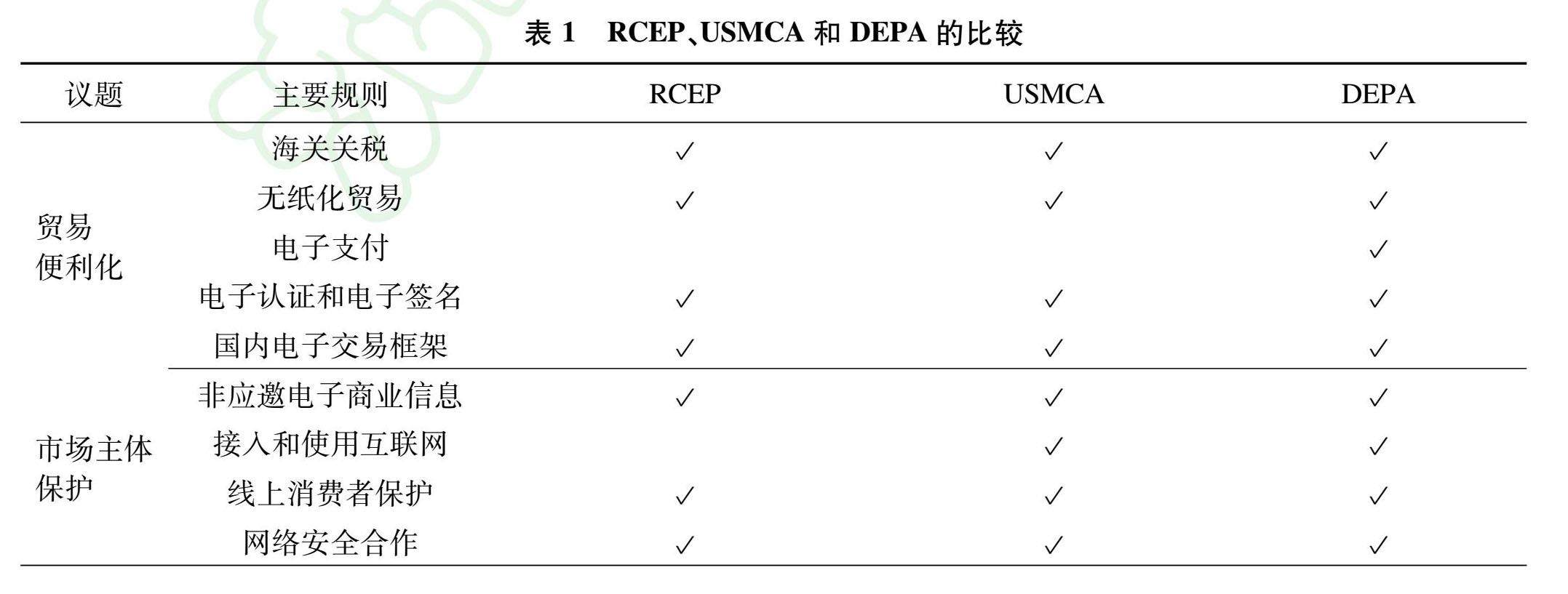 表 1　RCEP、USMCA 和 DEPA 的比较

| 议题 | 主要规则 | RCEP | USMCA | DEPA |
|---|---|---|---|---|
| 贸易便利化 | 海关关税 | ✓ | ✓ | ✓ |
| | 无纸化贸易 | ✓ | ✓ | ✓ |
| | 电子支付 | | | ✓ |
| | 电子认证和电子签名 | ✓ | ✓ | ✓ |
| | 国内电子交易框架 | ✓ | ✓ | ✓ |
| 市场主体保护 | 非应邀电子商业信息 | ✓ | ✓ | ✓ |
| | 接入和使用互联网 | | ✓ | ✓ |
| | 线上消费者保护 | ✓ | ✓ | ✓ |
| | 网络安全合作 | ✓ | ✓ | ✓ |